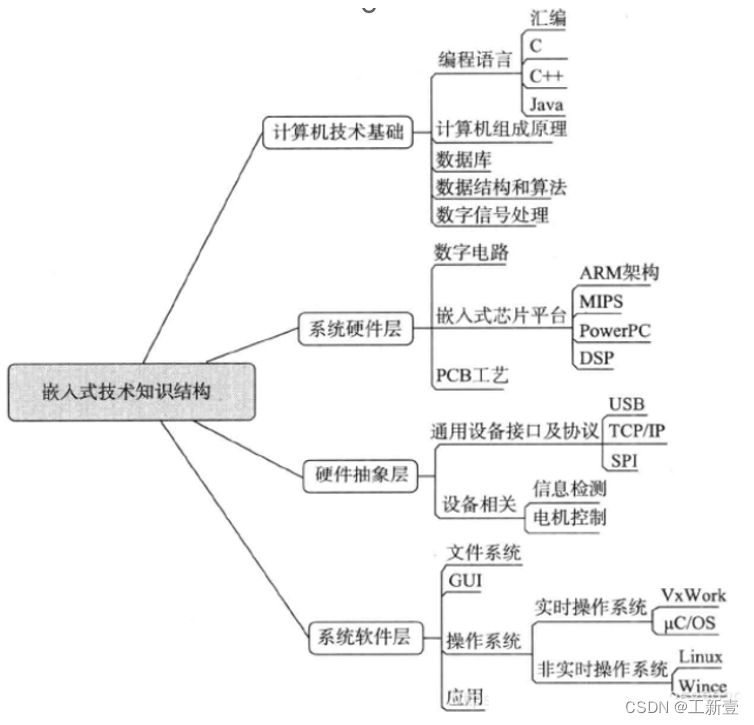 嵌入式技术知识结构

计算机技术基础
编程语言
汇编
C
C++
Java
计算机组成原理
数据库
数据结构和算法
数字信号处理

系统硬件层
数字电路
嵌入式芯片平台
ARM架构
MIPS
PowerPC
DSP
PCB工艺

硬件抽象层
通用设备接口及协议
USB
TCP/IP
SPI
设备相关
信息检测
电机控制

系统软件层
文件系统
GUI
操作系统
实时操作系统
VxWork
μC/OS
非实时操作系统
Linux
Wince
应用

CSDN @工新壹